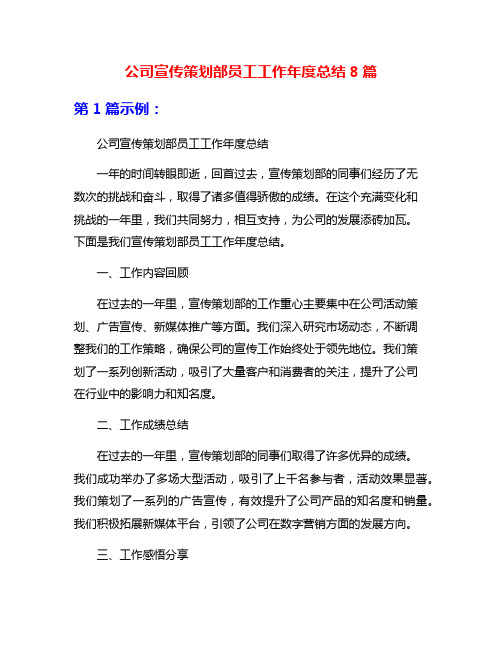 公司宣传策划部员工工作年度总结 8 篇

第 1 篇示例：

公司宣传策划部员工工作年度总结

一年的时间转眼即逝，回首过去，宣传策划部的同事们经历了无数次的挑战和奋斗，取得了诸多值得骄傲的成绩。在这个充满变化和挑战的一年里，我们共同努力，相互支持，为公司的发展添砖加瓦。下面是我们宣传策划部员工工作年度总结。

一、工作内容回顾

在过去的一年里，宣传策划部的工作重心主要集中在公司活动策划、广告宣传、新媒体推广等方面。我们深入研究市场动态，不断调整我们的工作策略，确保公司的宣传工作始终处于领先地位。我们策划了一系列创新活动，吸引了大量客户和消费者的关注，提升了公司在行业中的影响力和知名度。

二、工作成绩总结

在过去的一年里，宣传策划部的同事们取得了许多优异的成绩。我们成功举办了多场大型活动，吸引了上千名参与者，活动效果显著。我们策划了一系列的广告宣传，有效提升了公司产品的知名度和销量。我们积极拓展新媒体平台，引领了公司在数字营销方面的发展方向。

三、工作感悟分享